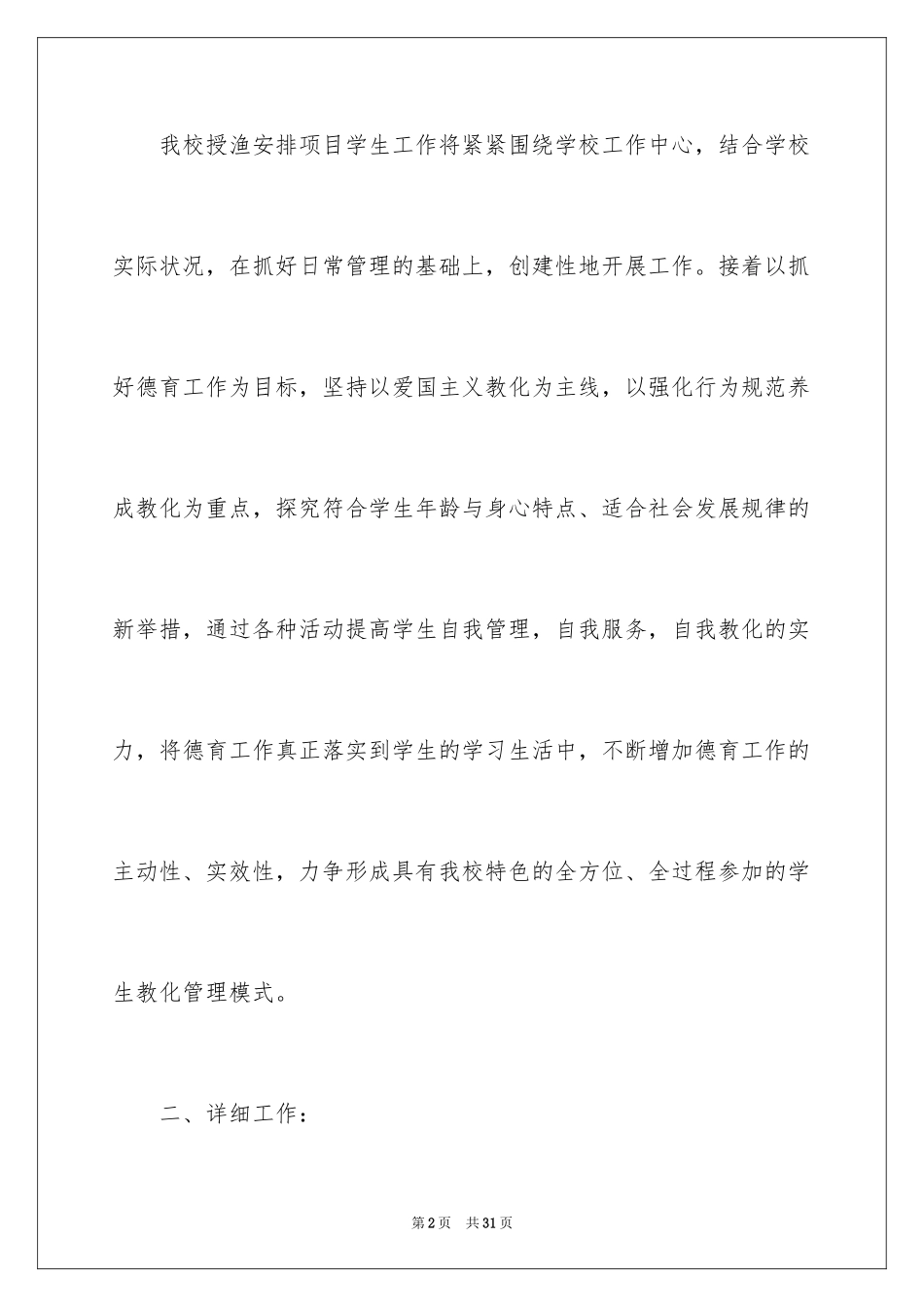 我校授渔安排项目学生工作将紧紧围绕学校工作中心，结合学校实际状况，在抓好日常管理的基础上，创建性地开展工作。接着以抓好德育工作为目标，坚持以爱国主义教化为主线，以强化行为规范养成教化为重点，探究符合学生年龄与身心特点、适合社会发展规律的新举措，通过各种活动提高学生自我管理，自我服务，自我教化的实力，将德育工作真正落实到学生的学习生活中，不断增加德育工作的主动性、实效性，力争形成具有我校特色的全方位、全过程参加的学生教化管理模式。

二、详细工作：

第2页 共31页